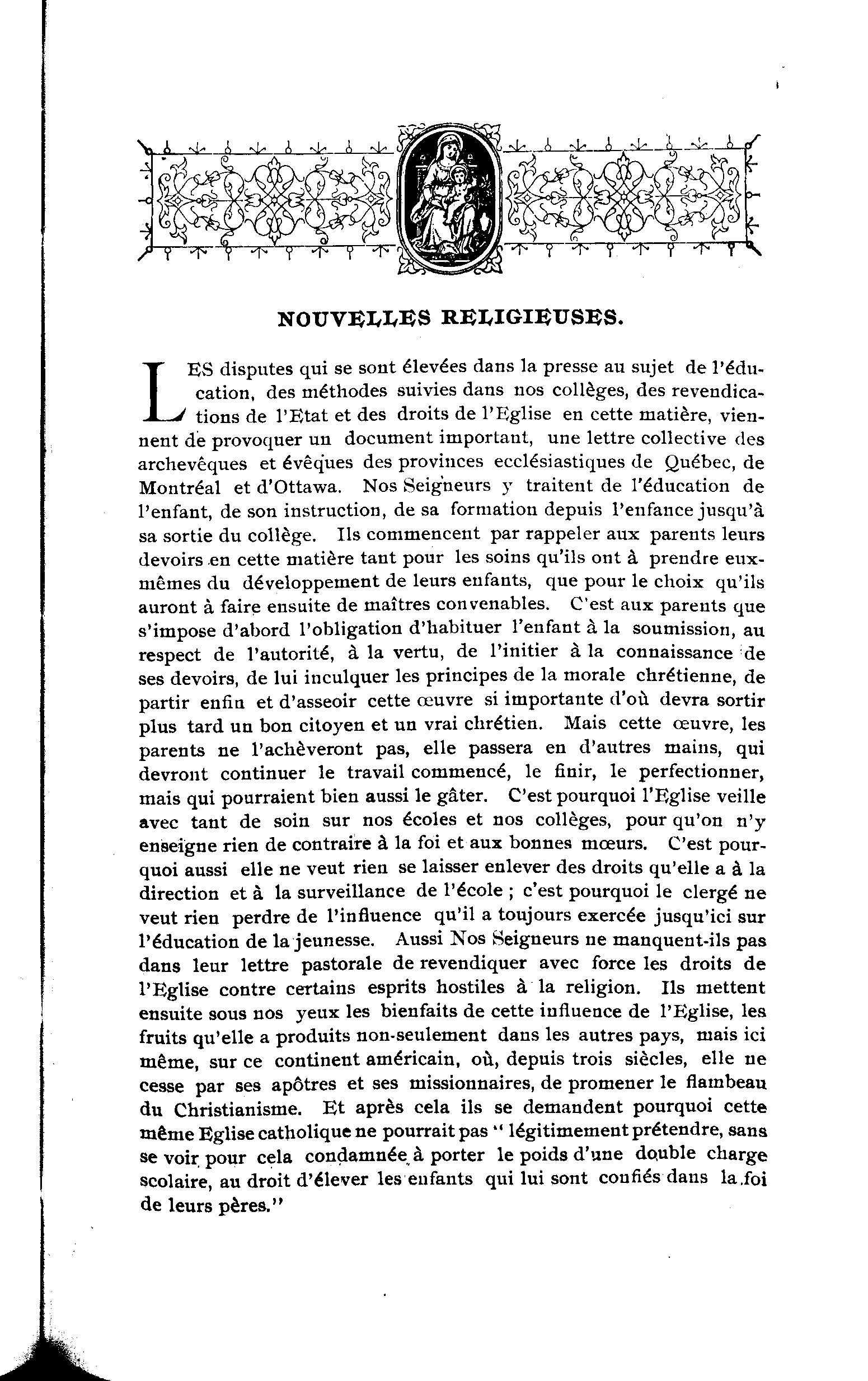 NOUVELLES RELIGIEUSES.

LES disputes qui se sont élevées dans la presse au sujet de l'éducation, des méthodes suivies dans nos collèges, des revendications de l'Etat et des droits de l'Eglise en cette matière, viennent de provoquer un document important, une lettre collective des archevêques et évêques des provinces ecclésiastiques de Québec, de Montréal et d'Ottawa. Nos Seigneurs y traitent de l'éducation de l'enfant, de son instruction, de sa formation depuis l'enfance jusqu'à sa sortie du collège. Ils commencent par rappeler aux parents leurs devoirs en cette matière tant pour les soins qu'ils ont à prendre eux-mêmes du développement de leurs enfants, que pour le choix qu'ils auront à faire ensuite de maîtres convenables. C'est aux parents que s'impose d'abord l'obligation d'habituer l'enfant à la soumission, au respect de l'autorité, à la vertu, de l'initier à la connaissance de ses devoirs, de lui inculquer les principes de la morale chrétienne, de partir enfin et d'asseoir cette œuvre si importante d'où devra sortir plus tard un bon citoyen et un vrai chrétien. Mais cette œuvre, les parents ne l'achèveront pas, elle passera en d'autres mains, qui devront continuer le travail commencé, le finir, le perfectionner, mais qui pourraient bien aussi le gâter. C'est pourquoi l'Eglise veille avec tant de soin sur nos écoles et nos collèges, pour qu'on n'y enseigne rien de contraire à la foi et aux bonnes mœurs. C'est pourquoi aussi elle ne veut rien se laisser enlever des droits qu'elle a à la direction et à la surveillance de l'école ; c'est pourquoi le clergé ne veut rien perdre de l'influence qu'il a toujours exercée jusqu'ici sur l'éducation de la jeunesse. Aussi Nos Seigneurs ne manquent-ils pas dans leur lettre pastorale de revendiquer avec force les droits de l'Eglise contre certains esprits hostiles à la religion. Ils mettent ensuite sous nos yeux les bienfaits de cette influence de l'Eglise, les fruits qu'elle a produits non-seulement dans les autres pays, mais ici même, sur ce continent américain, où, depuis trois siècles, elle ne cesse par ses apôtres et ses missionnaires, de promener le flambeau du Christianisme. Et après cela ils se demandent pourquoi cette même Eglise catholique ne pourrait pas " légitimement prétendre, sans se voir pour cela condamnée à porter le poids d'une double charge scolaire, au droit d'élever les enfants qui lui sont confiés dans la foi de leurs pères."